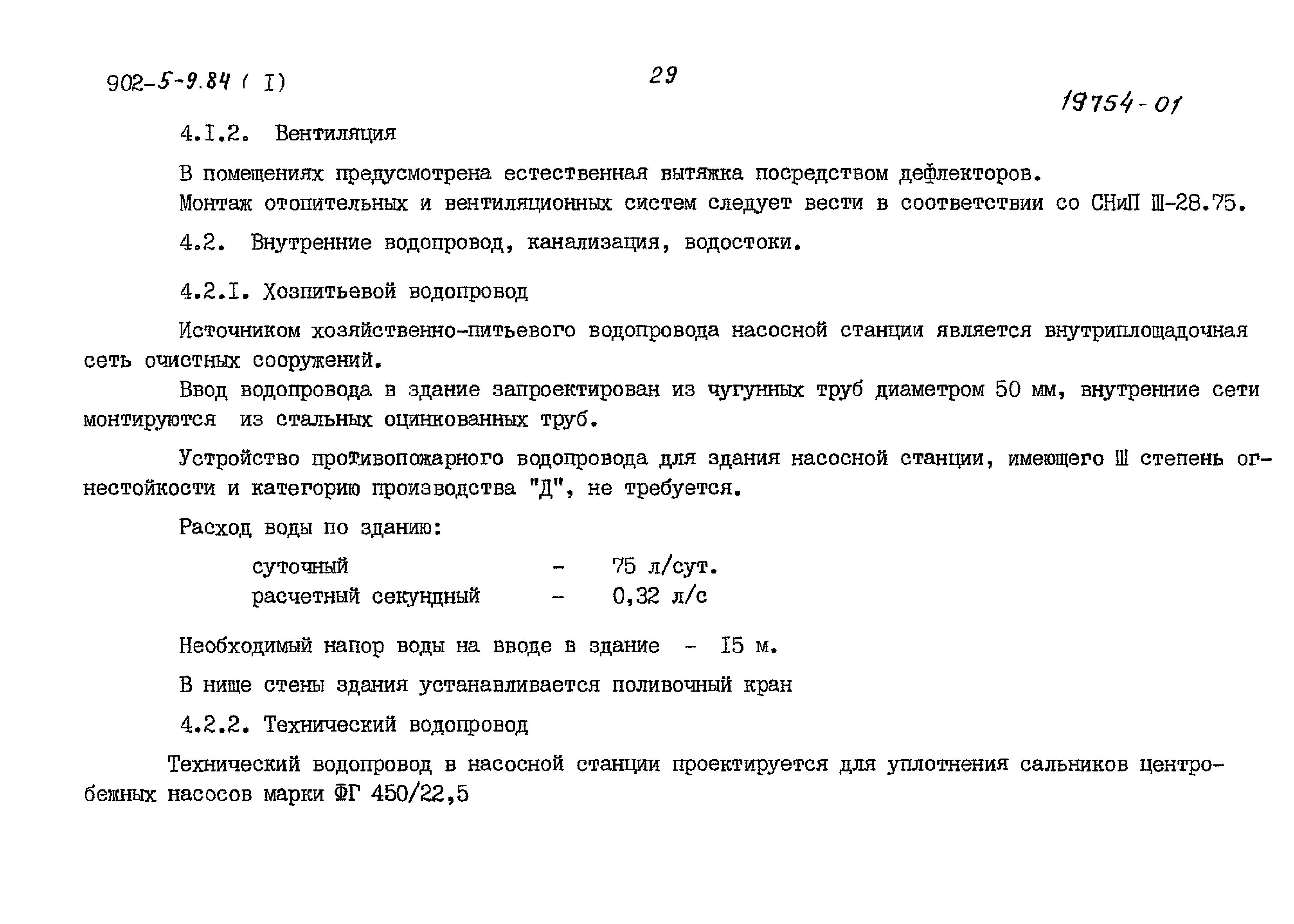 902-5-9.84 ( I)

29

19754-01

4.I.2. Вентиляция

В помещениях предусмотрена естественная вытяжка посредством дефлекторов.

Монтаж отопительных и вентиляционных систем следует вести в соответствии со СНиП Ш-28.75.

4.2. Внутренние водопровод, канализация, водостоки.

4.2.I. Хозпитьевой водопровод

Источником хозяйственно-питьевого водопровода насосной станции является внутриплощадочная сеть очистных сооружений.

Ввод водопровода в здание запроектирован из чугунных труб диаметром 50 мм, внутренние сети монтируются из стальных оцинкованных труб.

Устройство противопожарного водопровода для здания насосной станции, имеющего Ш степень огнестойкости и категорию производства "Д", не требуется.

Расход воды по зданию:

суточный - 75 л/сут.
расчетный секундный - 0,32 л/с

Необходимый напор воды на вводе в здание - I5 м.

В нише стены здания устанавливается поливочный кран

4.2.2. Технический водопровод

Технический водопровод в насосной станции проектируется для уплотнения сальников центробежных насосов марки ФГ 450/22,5